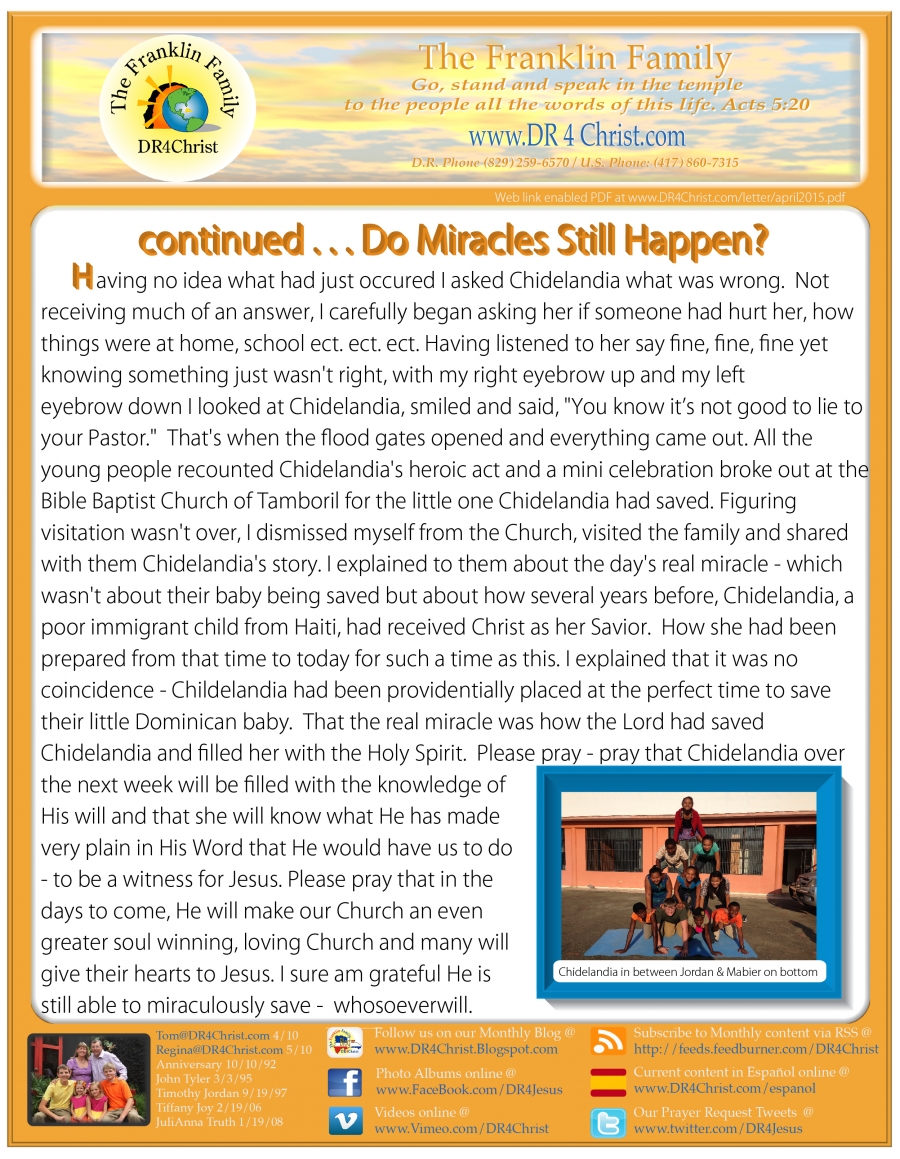 The Franklin Family
DR4Christ

The Franklin Family
Go, stand and speak in the temple to the people all the words of this life. Acts 5:20
www.DR 4 Christ.com
D.R. Phone (829) 259-6570 / U.S. Phone: (417) 860-7315

Web link enabled PDF at www.DR4Christ.com/letter/april2015.pdf

continued . . . Do Miracles Still Happen?

Having no idea what had just occured I asked Chidelandia what was wrong. Not receiving much of an answer, I carefully began asking her if someone had hurt her, how things were at home, school ect. ect. ect. Having listened to her say fine, fine, fine yet knowing something just wasn't right, with my right eyebrow up and my left eyebrow down I looked at Chidelandia, smiled and said, "You know it's not good to lie to your Pastor." That's when the flood gates opened and everything came out. All the young people recounted Chidelandia's heroic act and a mini celebration broke out at the Bible Baptist Church of Tamboril for the little one Chidelandia had saved. Figuring visitation wasn't over, I dismissed myself from the Church, visited the family and shared with them Chidelandia's story. I explained to them about the day's real miracle - which wasn't about their baby being saved but about how several years before, Chidelandia, a poor immigrant child from Haiti, had received Christ as her Savior. How she had been prepared from that time to today for such a time as this. I explained that it was no coincidence - Childelandia had been providentially placed at the perfect time to save their little Dominican baby. That the real miracle was how the Lord had saved Chidelandia and filled her with the Holy Spirit. Please pray - pray that Chidelandia over the next week will be filled with the knowledge of His will and that she will know what He has made very plain in His Word that He would have us to do - to be a witness for Jesus. Please pray that in the days to come, He will make our Church an even greater soul winning, loving Church and many will give their hearts to Jesus. I sure am grateful He is still able to miraculously save - whosoeverwill.

Chidelandia in between Jordan & Mabier on bottom

Tom@DR4Christ.com 4/10
Regina@DR4Christ.com 5/10
Anniversary 10/10/92
John Tyler 3/3/95
Timothy Jordan 9/19/97
Tiffany Joy 2/19/06
JuliAnna Truth 1/19/08

Follow us on our Monthly Blog @
www.DR4Christ.Blogspot.com
Photo Albums online @
www.FaceBook.com/DR4Jesus
Videos online @
www.Vimeo.com/DR4Christ

Subscribe to Monthly content via RSS @
http://feeds.feedburner.com/DR4Christ
Current content in Español online @
www.DR4Christ.com/espanol
Our Prayer Request Tweets @
www.twitter.com/DR4Jesus